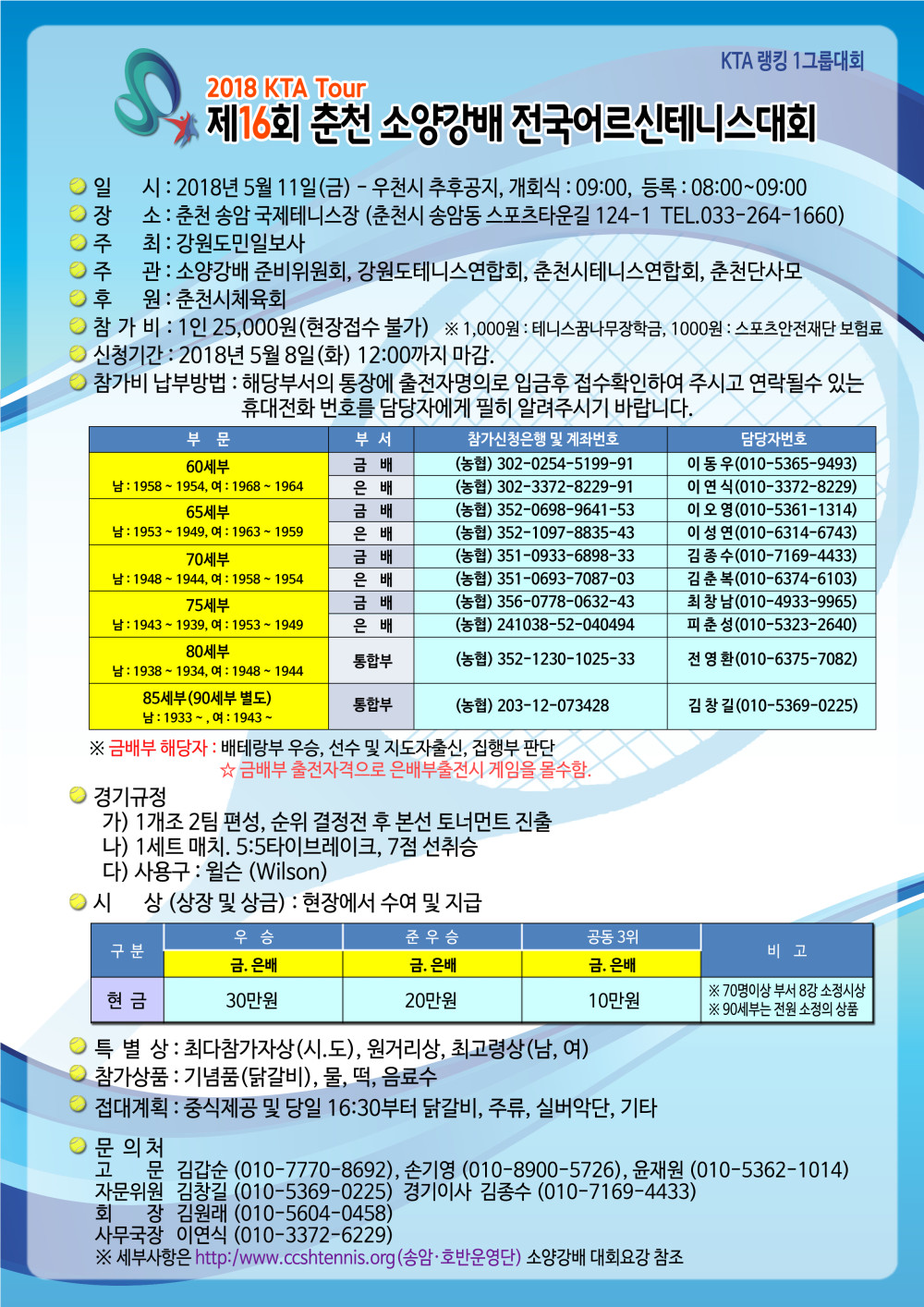 KTA 랭킹 1그룹대회

2018 KTA Tour
제16회 춘천 소양강배 전국어르신테니스대회

일 시 : 2018년 5월 11일(금) - 우천시 추후공지, 개회식 : 09:00, 등록 : 08:00~09:00
장 소 : 춘천 송암 국제테니스장 (춘천시 송암동 스포츠타운길 124-1 TEL.033-264-1660)
주 최 : 강원도민일보사
주 관 : 소양강배 준비위원회, 강원도테니스연합회, 춘천시테니스연합회, 춘천단사모
후 원 : 춘천시체육회
참 가 비 : 1인 25,000원(현장접수 불가) ※ 1,000원 : 테니스꿈나무장학금, 1000원 : 스포츠안전재단 보험료
신청기간 : 2018년 5월 8일(화) 12:00까지 마감.
참가비 납부방법 : 해당부서의 통장에 출전자명의로 입금후 접수확인하여 주시고 연락될수 있는 휴대전화 번호를 담당자에게 필히 알려주시기 바랍니다.

| 부 문 | 부 서 | 참가신청은행 및 계좌번호 | 담당자번호 |
|---|---|---|---|
| 60세부 남 : 1958 ~ 1954, 여 : 1968 ~ 1964 | 금 배 | (농협) 302-0254-5199-91 | 이 동 우(010-5365-9493) |
| | 은 배 | (농협) 302-3372-8229-91 | 이 연 식(010-3372-8229) |
| 65세부 남 : 1953 ~ 1949, 여 : 1963 ~ 1959 | 금 배 | (농협) 352-0698-9641-53 | 이 오 영(010-5361-1314) |
| | 은 배 | (농협) 352-1097-8835-43 | 이 성 연(010-6314-6743) |
| 70세부 남 : 1948 ~ 1944, 여 : 1958 ~ 1954 | 금 배 | (농협) 351-0933-6898-33 | 김 종 수(010-7169-4433) |
| | 은 배 | (농협) 351-0693-7087-03 | 김 춘 복(010-6374-6103) |
| 75세부 남 : 1943 ~ 1939, 여 : 1953 ~ 1949 | 금 배 | (농협) 356-0778-0632-43 | 최 창 남(010-4933-9965) |
| | 은 배 | (농협) 241038-52-040494 | 피 춘 성(010-5323-2640) |
| 80세부 남 : 1938 ~ 1934, 여 : 1948 ~ 1944 | 통합부 | (농협) 352-1230-1025-33 | 전 영 환(010-6375-7082) |
| 85세부(90세부 별도) 남 : 1933 ~ , 여 : 1943 ~ | 통합부 | (농협) 203-12-073428 | 김 창 길(010-5369-0225) |

※ 금배부 해당자 : 배테랑부 우승, 선수 및 지도자출신, 집행부 판단
☆ 금배부 출전자격으로 은배부출전시 게임을 몰수함.

경기규정
가) 1개조 2팀 편성, 순위 결정전 후 본선 토너먼트 진출
나) 1세트 매치. 5:5타이브레이크, 7점 선취승
다) 사용구 : 윌슨 (Wilson)
시 상 (상장 및 상금) : 현장에서 수여 및 지급

| 구 분 | 우 승 | 준 우 승 | 공동 3위 | 비 고 |
|---|---|---|---|---|
| | 금. 은배 | 금. 은배 | 금. 은배 | |
| 현 금 | 30만원 | 20만원 | 10만원 | ※ 70명이상 부서 8강 소정시상 ※ 90세부는 전원 소정의 상품 |

특 별 상 : 최다참가자상(시.도), 원거리상, 최고령상(남, 여)
참가상품 : 기념품(닭갈비), 물, 떡, 음료수
접대계획 : 중식제공 및 당일 16:30부터 닭갈비, 주류, 실버악단, 기타

문 의 처
고 문 김갑순 (010-7770-8692), 손기영 (010-8900-5726), 윤재원 (010-5362-1014)
자문위원 김창길 (010-5369-0225) 경기이사 김종수 (010-7169-4433)
회 장 김원래 (010-5604-0458)
사무국장 이연식 (010-3372-6229)
※ 세부사항은 http:/www.ccshtennis.org(송암·호반운영단) 소양강배 대회요강 참조